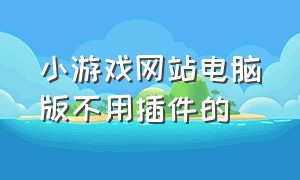 小游戏网站电脑版不用插件的